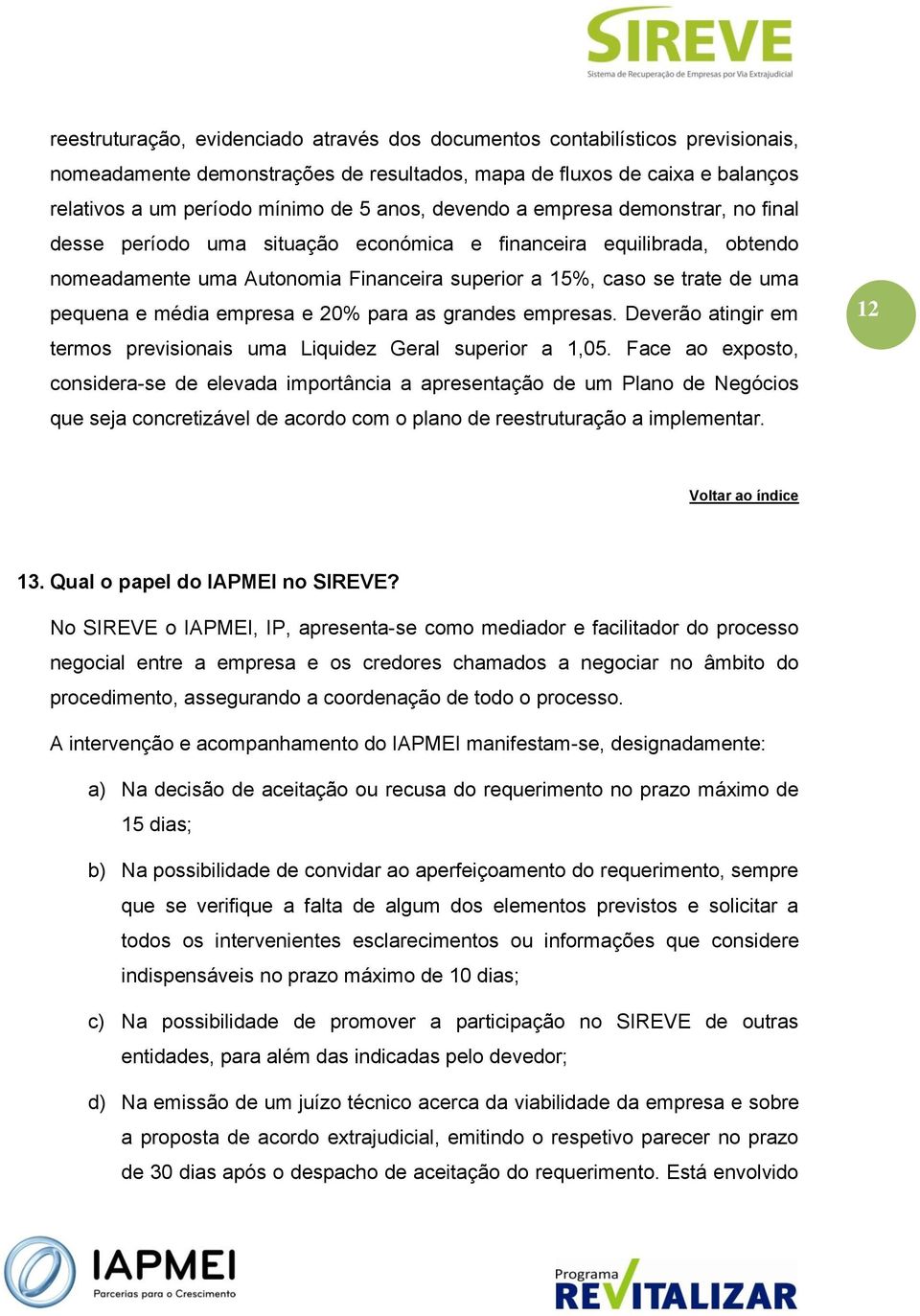 SIREVE
Sistema de Recuperação de Empresas por Via Extrajudicial

reestruturação, evidenciado através dos documentos contabilísticos previsionais, nomeadamente demonstrações de resultados, mapa de fluxos de caixa e balanços relativos a um período mínimo de 5 anos, devendo a empresa demonstrar, no final desse período uma situação económica e financeira equilibrada, obtendo nomeadamente uma Autonomia Financeira superior a 15%, caso se trate de uma pequena e média empresa e 20% para as grandes empresas. Deverão atingir em termos previsionais uma Liquidez Geral superior a 1,05. Face ao exposto, considera-se de elevada importância a apresentação de um Plano de Negócios que seja concretizável de acordo com o plano de reestruturação a implementar.

12

Voltar ao índice

13. Qual o papel do IAPMEI no SIREVE?

No SIREVE o IAPMEI, IP, apresenta-se como mediador e facilitador do processo negocial entre a empresa e os credores chamados a negociar no âmbito do procedimento, assegurando a coordenação de todo o processo.

A intervenção e acompanhamento do IAPMEI manifestam-se, designadamente:

a) Na decisão de aceitação ou recusa do requerimento no prazo máximo de 15 dias;

b) Na possibilidade de convidar ao aperfeiçoamento do requerimento, sempre que se verifique a falta de algum dos elementos previstos e solicitar a todos os intervenientes esclarecimentos ou informações que considere indispensáveis no prazo máximo de 10 dias;

c) Na possibilidade de promover a participação no SIREVE de outras entidades, para além das indicadas pelo devedor;

d) Na emissão de um juízo técnico acerca da viabilidade da empresa e sobre a proposta de acordo extrajudicial, emitindo o respetivo parecer no prazo de 30 dias após o despacho de aceitação do requerimento. Está envolvido

IAPMEI
Parcerias para o Crescimento

Programa
REVITALIZAR